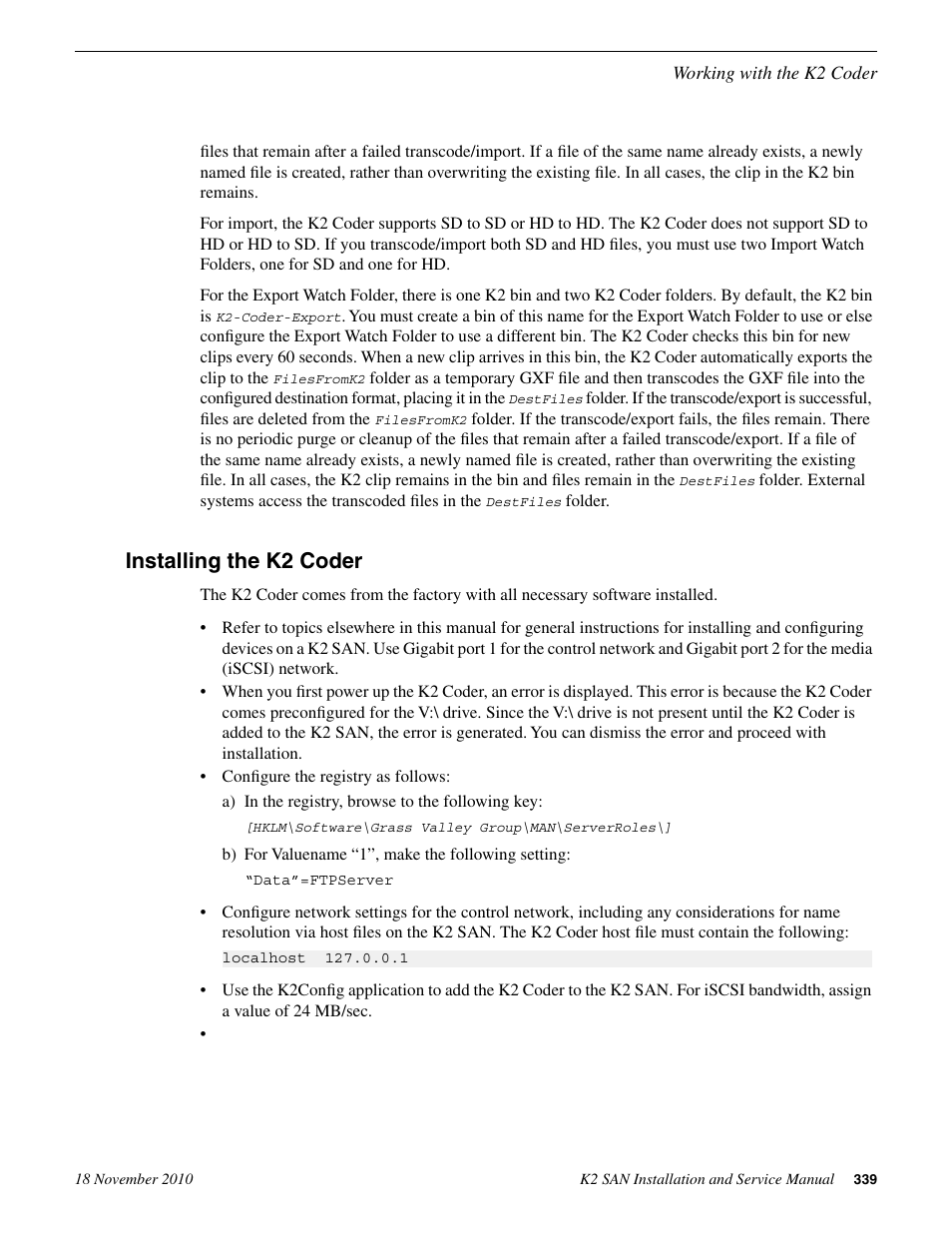 Working with the K2 Coder

files that remain after a failed transcode/import. If a file of the same name already exists, a newly named file is created, rather than overwriting the existing file. In all cases, the clip in the K2 bin remains.

For import, the K2 Coder supports SD to SD or HD to HD. The K2 Coder does not support SD to HD or HD to SD. If you transcode/import both SD and HD files, you must use two Import Watch Folders, one for SD and one for HD.

For the Export Watch Folder, there is one K2 bin and two K2 Coder folders. By default, the K2 bin is K2-Coder-Export. You must create a bin of this name for the Export Watch Folder to use or else configure the Export Watch Folder to use a different bin. The K2 Coder checks this bin for new clips every 60 seconds. When a new clip arrives in this bin, the K2 Coder automatically exports the clip to the FilesFromK2 folder as a temporary GXF file and then transcodes the GXF file into the configured destination format, placing it in the DestFiles folder. If the transcode/export is successful, files are deleted from the FilesFromK2 folder. If the transcode/export fails, the files remain. There is no periodic purge or cleanup of the files that remain after a failed transcode/export. If a file of the same name already exists, a newly named file is created, rather than overwriting the existing file. In all cases, the K2 clip remains in the bin and files remain in the DestFiles folder. External systems access the transcoded files in the DestFiles folder.

Installing the K2 Coder

The K2 Coder comes from the factory with all necessary software installed.

• Refer to topics elsewhere in this manual for general instructions for installing and configuring devices on a K2 SAN. Use Gigabit port 1 for the control network and Gigabit port 2 for the media (iSCSI) network.
• When you first power up the K2 Coder, an error is displayed. This error is because the K2 Coder comes preconfigured for the V:\ drive. Since the V:\ drive is not present until the K2 Coder is added to the K2 SAN, the error is generated. You can dismiss the error and proceed with installation.
• Configure the registry as follows:
a) In the registry, browse to the following key:
[HKLM\Software\Grass Valley Group\MAN\ServerRoles\]
b) For Valuename “1”, make the following setting:
“Data”=FTPServer
• Configure network settings for the control network, including any considerations for name resolution via host files on the K2 SAN. The K2 Coder host file must contain the following:
localhost 127.0.0.1
• Use the K2Config application to add the K2 Coder to the K2 SAN. For iSCSI bandwidth, assign a value of 24 MB/sec.
•

18 November 2010 K2 SAN Installation and Service Manual 339